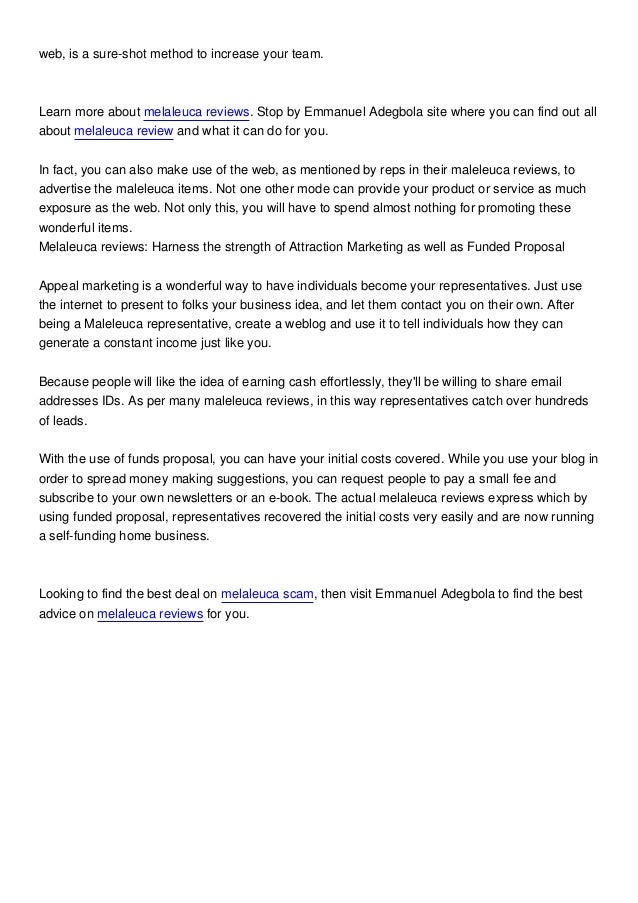 web, is a sure-shot method to increase your team.

Learn more about melaleuca reviews. Stop by Emmanuel Adegbola site where you can find out all about melaleuca review and what it can do for you.

In fact, you can also make use of the web, as mentioned by reps in their maleleuca reviews, to advertise the maleleuca items. Not one other mode can provide your product or service as much exposure as the web. Not only this, you will have to spend almost nothing for promoting these wonderful items.
Melaleuca reviews: Harness the strength of Attraction Marketing as well as Funded Proposal

Appeal marketing is a wonderful way to have individuals become your representatives. Just use the internet to present to folks your business idea, and let them contact you on their own. After being a Maleleuca representative, create a weblog and use it to tell individuals how they can generate a constant income just like you.

Because people will like the idea of earning cash effortlessly, they'll be willing to share email addresses IDs. As per many maleleuca reviews, in this way representatives catch over hundreds of leads.

With the use of funds proposal, you can have your initial costs covered. While you use your blog in order to spread money making suggestions, you can request people to pay a small fee and subscribe to your own newsletters or an e-book. The actual melaleuca reviews express which by using funded proposal, representatives recovered the initial costs very easily and are now running a self-funding home business.

Looking to find the best deal on melaleuca scam, then visit Emmanuel Adegbola to find the best advice on melaleuca reviews for you.